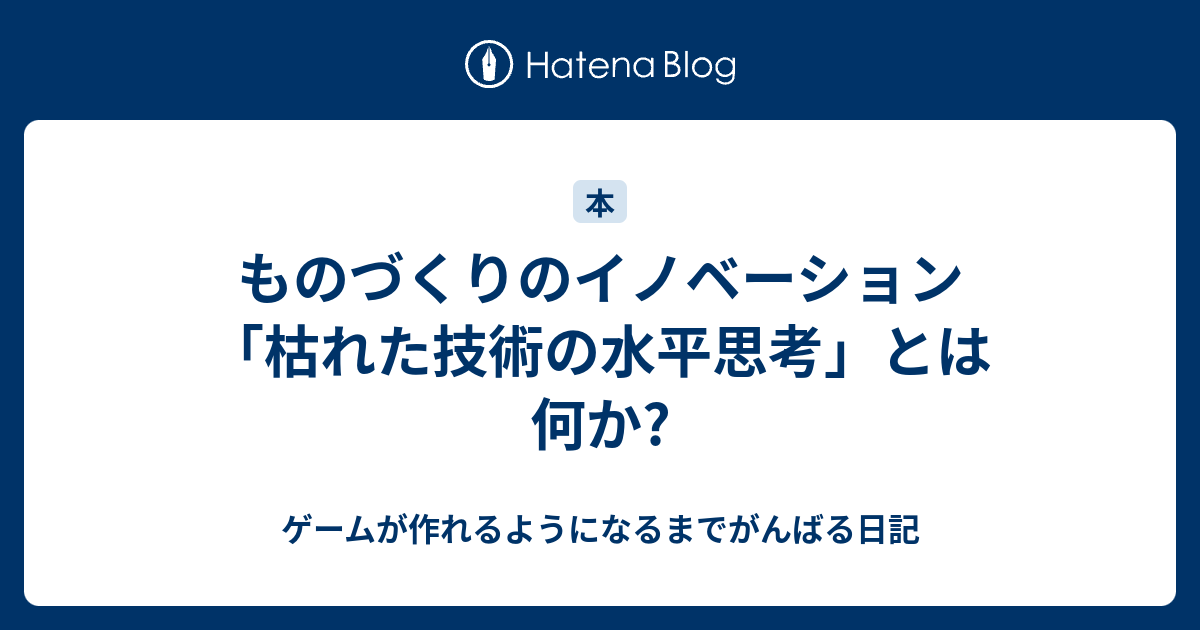 Hatena Blog

本

ものづくりのイノベーション「枯れた技術の水平思考」とは何か?

ゲームが作れるようになるまでがんばる日記